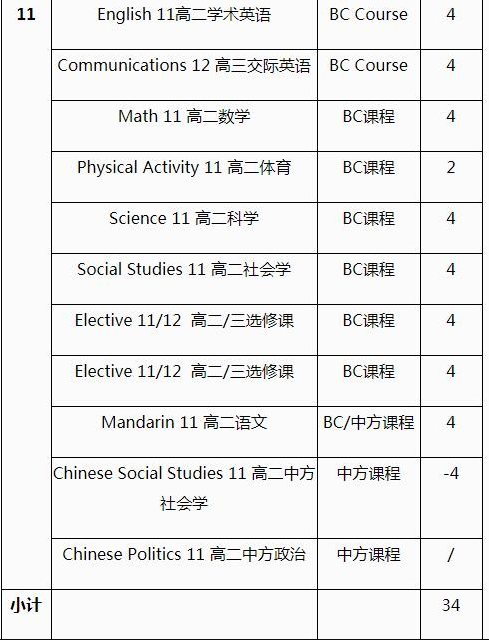 | 11 | English 11高二学术英语 | BC Course | 4 |
|---|---|---|---|
| | Communications 12 高三交际英语 | BC Course | 4 |
| | Math 11 高二数学 | BC课程 | 4 |
| | Physical Activity 11 高二体育 | BC课程 | 2 |
| | Science 11 高二科学 | BC课程 | 4 |
| | Social Studies 11 高二社会学 | BC课程 | 4 |
| | Elective 11/12 高二/三选修课 | BC课程 | 4 |
| | Elective 11/12 高二/三选修课 | BC课程 | 4 |
| | Mandarin 11 高二语文 | BC/中方课程 | 4 |
| | Chinese Social Studies 11 高二中方社会学 | 中方课程 | -4 |
| | Chinese Politics 11 高二中方政治 | 中方课程 | / |
| 小计 | | | 34 |